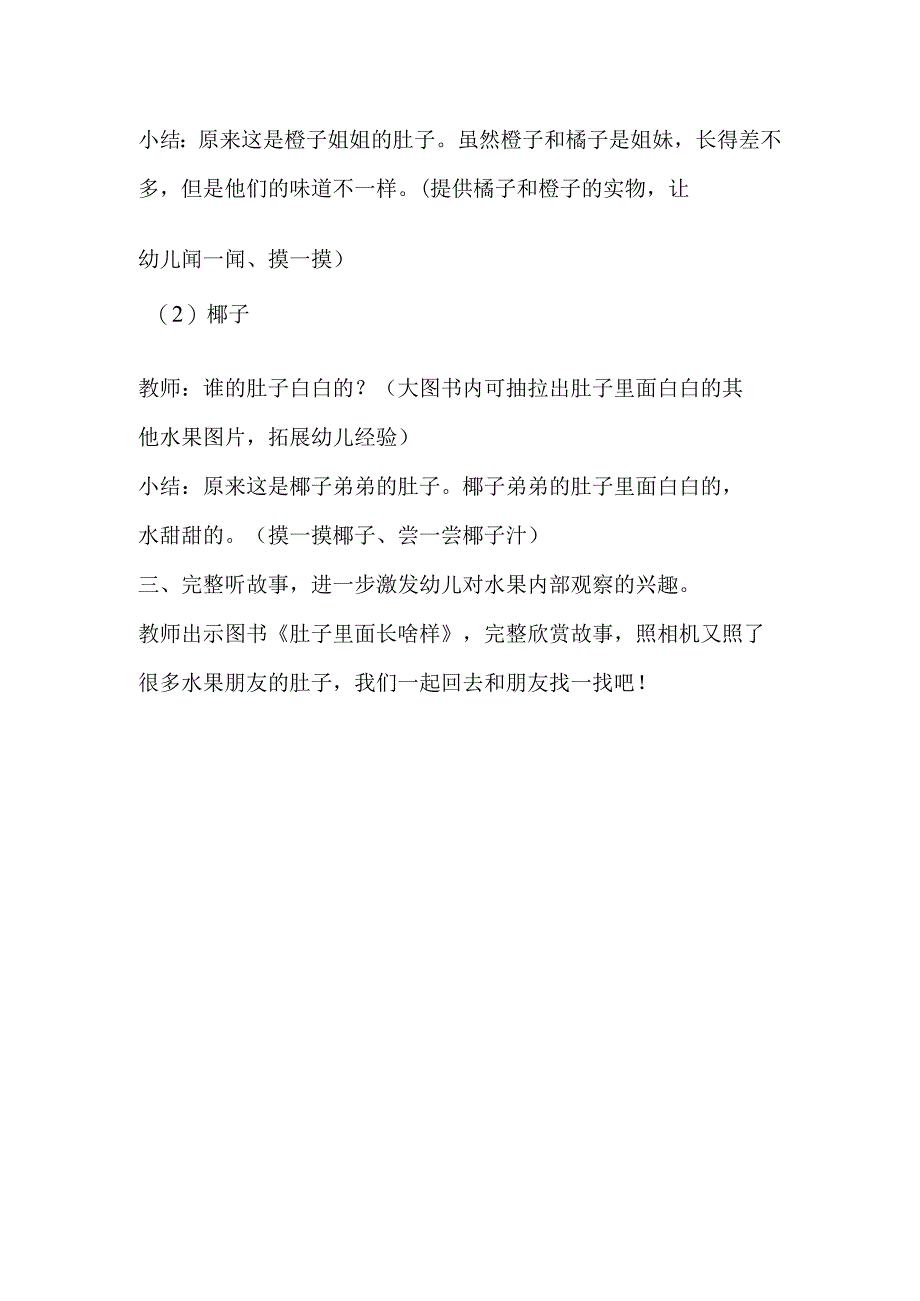 小结：原来这是橙子姐姐的肚子。虽然橙子和橘子是姐妹，长得差不多，但是他们的味道不一样。(提供橘子和橙子的实物，让

幼儿闻一闻、摸一摸）

（2）椰子

教师：谁的肚子白白的？（大图书内可抽拉出肚子里面白白的其他水果图片，拓展幼儿经验）

小结：原来这是椰子弟弟的肚子。椰子弟弟的肚子里面白白的，水甜甜的。（摸一摸椰子、尝一尝椰子汁）

三、完整听故事，进一步激发幼儿对水果内部观察的兴趣。

教师出示图书《肚子里面长啥样》，完整欣赏故事，照相机又照了很多水果朋友的肚子，我们一起回去和朋友找一找吧！